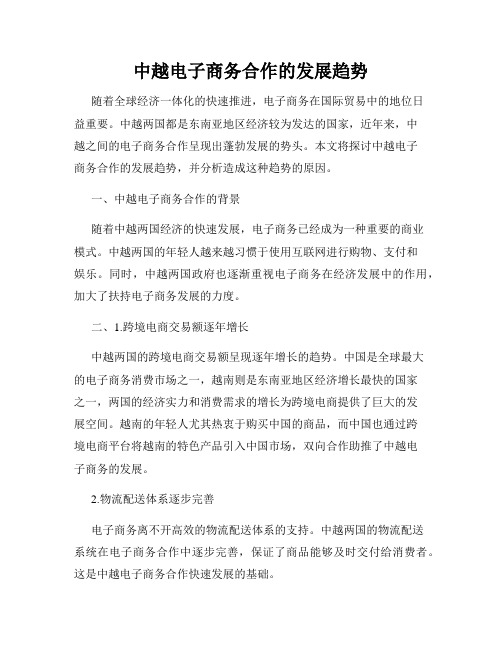 中越电子商务合作的发展趋势

随着全球经济一体化的快速推进，电子商务在国际贸易中的地位日益重要。中越两国都是东南亚地区经济较为发达的国家，近年来，中越之间的电子商务合作呈现出蓬勃发展的势头。本文将探讨中越电子商务合作的发展趋势，并分析造成这种趋势的原因。

一、中越电子商务合作的背景

随着中越两国经济的快速发展，电子商务已经成为一种重要的商业模式。中越两国的年轻人越来越习惯于使用互联网进行购物、支付和娱乐。同时，中越两国政府也逐渐重视电子商务在经济发展中的作用，加大了扶持电子商务发展的力度。

二、1.跨境电商交易额逐年增长

中越两国的跨境电商交易额呈现逐年增长的趋势。中国是全球最大的电子商务消费市场之一，越南则是东南亚地区经济增长最快的国家之一，两国的经济实力和消费需求的增长为跨境电商提供了巨大的发展空间。越南的年轻人尤其热衷于购买中国的商品，而中国也通过跨境电商平台将越南的特色产品引入中国市场，双向合作助推了中越电子商务的发展。

2.物流配送体系逐步完善

电子商务离不开高效的物流配送体系的支持。中越两国的物流配送系统在电子商务合作中逐步完善，保证了商品能够及时交付给消费者。这是中越电子商务合作快速发展的基础。